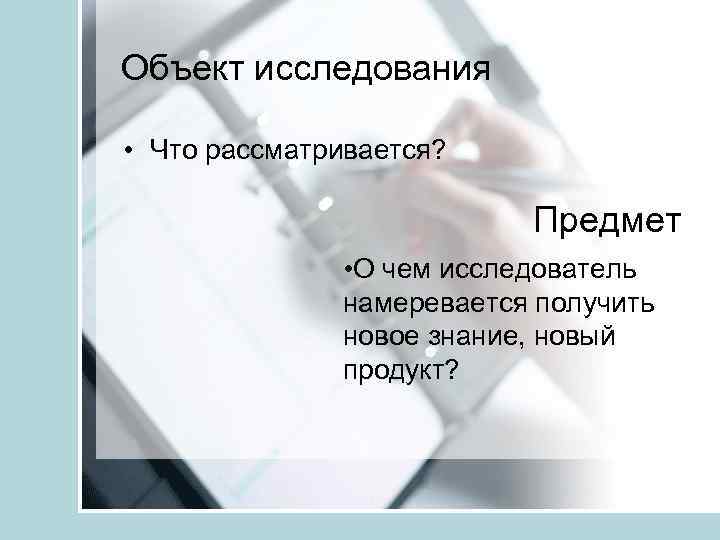 Объект исследования

• Что рассматривается?

Предмет

•О чем исследователь намеревается получить новое знание, новый продукт?